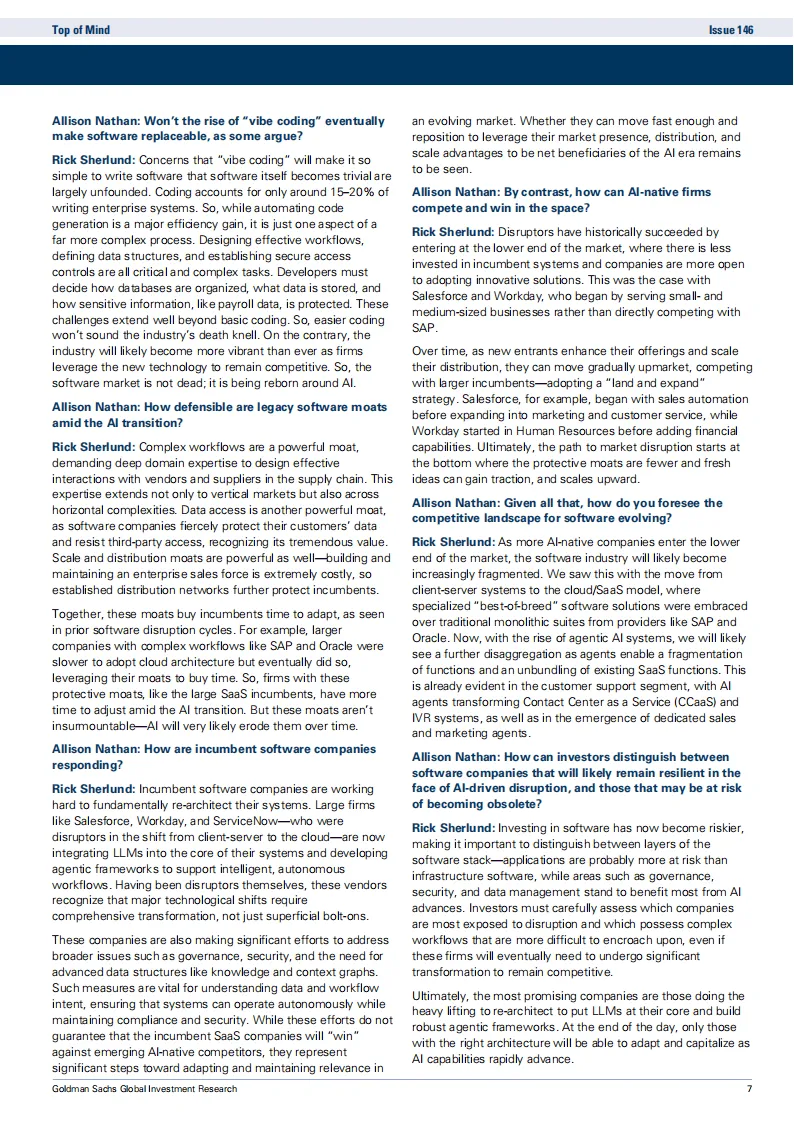 Top of Mind

Issue 146

Allison Nathan: Won't the rise of "vibe coding" eventually make software replaceable, as some argue?

Rick Sherlund: Concerns that "vibe coding" will make it so simple to write software that software itself becomes trivial are largely unfounded. Coding accounts for only around 15–20% of writing enterprise systems. So, while automating code generation is a major efficiency gain, it is just one aspect of a far more complex process. Designing effective workflows, defining data structures, and establishing secure access controls are all critical and complex tasks. Developers must decide how databases are organized, what data is stored, and how sensitive information, like payroll data, is protected. These challenges extend well beyond basic coding. So, easier coding won't sound the industry's death knell. On the contrary, the industry will likely become more vibrant than ever as firms leverage the new technology to remain competitive. So, the software market is not dead; it is being reborn around AI.

Allison Nathan: How defensible are legacy software moats amid the AI transition?

Rick Sherlund: Complex workflows are a powerful moat, demanding deep domain expertise to design effective interactions with vendors and suppliers in the supply chain. This expertise extends not only to vertical markets but also across horizontal complexities. Data access is another powerful moat, as software companies fiercely protect their customers' data and resist third-party access, recognizing its tremendous value. Scale and distribution moats are powerful as well—building and maintaining an enterprise sales force is extremely costly, so established distribution networks further protect incumbents.

Together, these moats buy incumbents time to adapt, as seen in prior software disruption cycles. For example, larger companies with complex workflows like SAP and Oracle were slower to adopt cloud architecture but eventually did so, leveraging their moats to buy time. So, firms with these protective moats, like the large SaaS incumbents, have more time to adjust amid the AI transition. But these moats aren't insurmountable—AI will very likely erode them over time.

Allison Nathan: How are incumbent software companies responding?

Rick Sherlund: Incumbent software companies are working hard to fundamentally re-architect their systems. Large firms like Salesforce, Workday, and ServiceNow—who were disruptors in the shift from client-server to the cloud—are now integrating LLMs into the core of their systems and developing agentic frameworks to support intelligent, autonomous workflows. Having been disruptors themselves, these vendors recognize that major technological shifts require comprehensive transformation, not just superficial bolt-ons.

These companies are also making significant efforts to address broader issues such as governance, security, and the need for advanced data structures like knowledge and context graphs. Such measures are vital for understanding data and workflow intent, ensuring that systems can operate autonomously while maintaining compliance and security. While these efforts do not guarantee that the incumbent SaaS companies will "win" against emerging AI-native competitors, they represent significant steps toward adapting and maintaining relevance in an evolving market. Whether they can move fast enough and reposition to leverage their market presence, distribution, and scale advantages to be net beneficiaries of the AI era remains to be seen.

Allison Nathan: By contrast, how can AI-native firms compete and win in the space?

Rick Sherlund: Disruptors have historically succeeded by entering at the lower end of the market, where there is less invested in incumbent systems and companies are more open to adopting innovative solutions. This was the case with Salesforce and Workday, who began by serving small- and medium-sized businesses rather than directly competing with SAP.

Over time, as new entrants enhance their offerings and scale their distribution, they can move gradually upmarket, competing with larger incumbents—adopting a "land and expand" strategy. Salesforce, for example, began with sales automation before expanding into marketing and customer service, while Workday started in Human Resources before adding financial capabilities. Ultimately, the path to market disruption starts at the bottom where the protective moats are fewer and fresh ideas can gain traction, and scales upward.

Allison Nathan: Given all that, how do you foresee the competitive landscape for software evolving?

Rick Sherlund: As more AI-native companies enter the lower end of the market, the software industry will likely become increasingly fragmented. We saw this with the move from client-server systems to the cloud/SaaS model, where specialized "best-of-breed" software solutions were embraced over traditional monolithic suites from providers like SAP and Oracle. Now, with the rise of agentic AI systems, we will likely see a further disaggregation as agents enable a fragmentation of functions and an unbundling of existing SaaS functions. This is already evident in the customer support segment, with AI agents transforming Contact Center as a Service (CCaaS) and IVR systems, as well as in the emergence of dedicated sales and marketing agents.

Allison Nathan: How can investors distinguish between software companies that will likely remain resilient in the face of AI-driven disruption, and those that may be at risk of becoming obsolete?

Rick Sherlund: Investing in software has now become riskier, making it important to distinguish between layers of the software stack—applications are probably more at risk than infrastructure software, while areas such as governance, security, and data management stand to benefit most from AI advances. Investors must carefully assess which companies are most exposed to disruption and which possess complex workflows that are more difficult to encroach upon, even if these firms will eventually need to undergo significant transformation to remain competitive.

Ultimately, the most promising companies are those doing the heavy lifting to re-architect to put LLMs at their core and build robust agentic frameworks. At the end of the day, only those with the right architecture will be able to adapt and capitalize as AI capabilities rapidly advance.

Goldman Sachs Global Investment Research

7